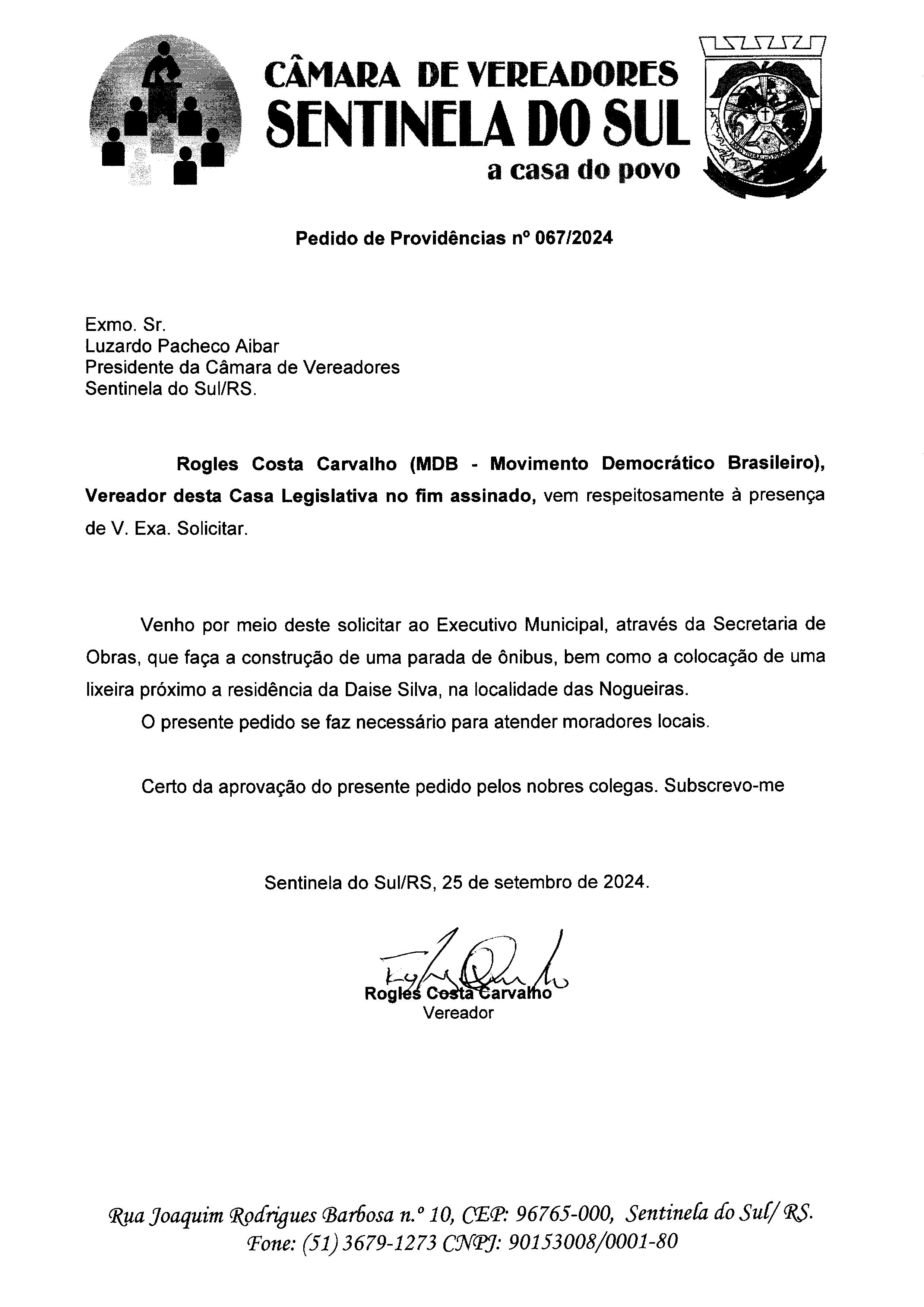 CÂMARA DE VEREADORES
SENTINELA DO SUL
a casa do povo

Pedido de Providências nº 067/2024

Exmo. Sr.
Luzardo Pacheco Aibar
Presidente da Câmara de Vereadores
Sentinela do Sul/RS.

Rogles Costa Carvalho (MDB - Movimento Democrático Brasileiro), Vereador desta Casa Legislativa no fim assinado, vem respeitosamente à presença de V. Exa. Solicitar.

Venho por meio deste solicitar ao Executivo Municipal, através da Secretaria de Obras, que faça a construção de uma parada de ônibus, bem como a colocação de uma lixeira próximo a residência da Daise Silva, na localidade das Nogueiras.

O presente pedido se faz necessário para atender moradores locais.

Certo da aprovação do presente pedido pelos nobres colegas. Subscrevo-me

Sentinela do Sul/RS, 25 de setembro de 2024.

Rogles Costa Carvalho
Vereador

Rua Joaquim Rodrigues Barbosa n.º 10, CEP: 96765-000, Sentinela do Sul/ RS.
Fone: (51) 3679-1273 CNPJ: 90153008/0001-80